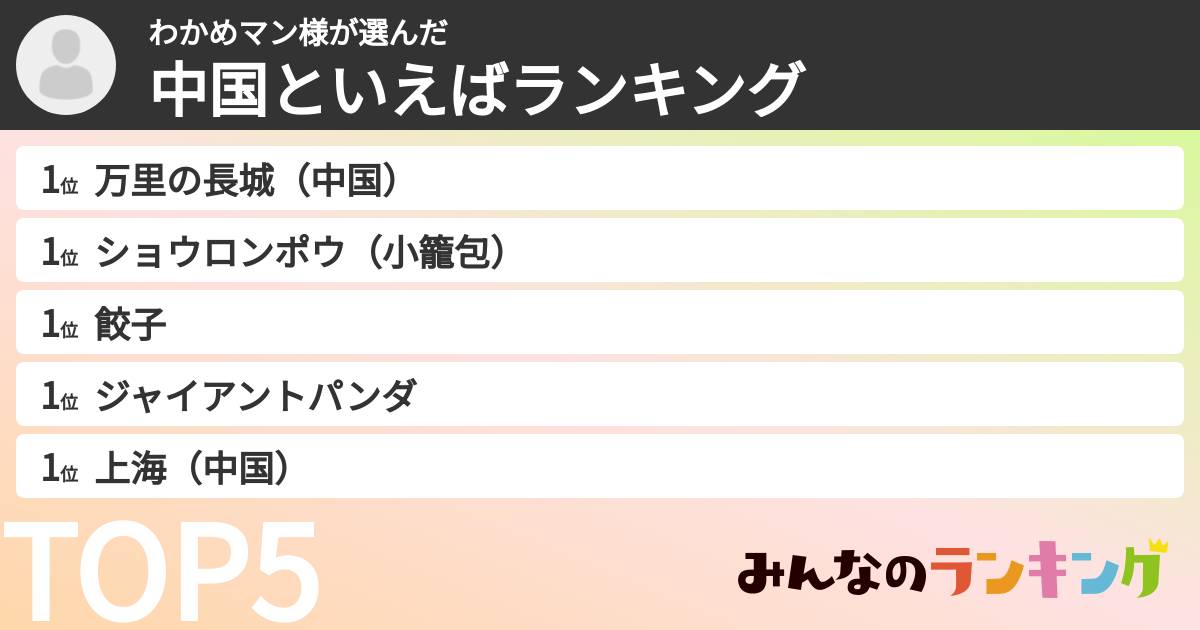 わかめマン様が選んだ
中国といえばランキング

1位 万里の長城（中国）
1位 ショウロンポウ（小籠包）
1位 餃子
1位 ジャイアントパンダ
1位 上海（中国）

TOP5

みんなのランキング